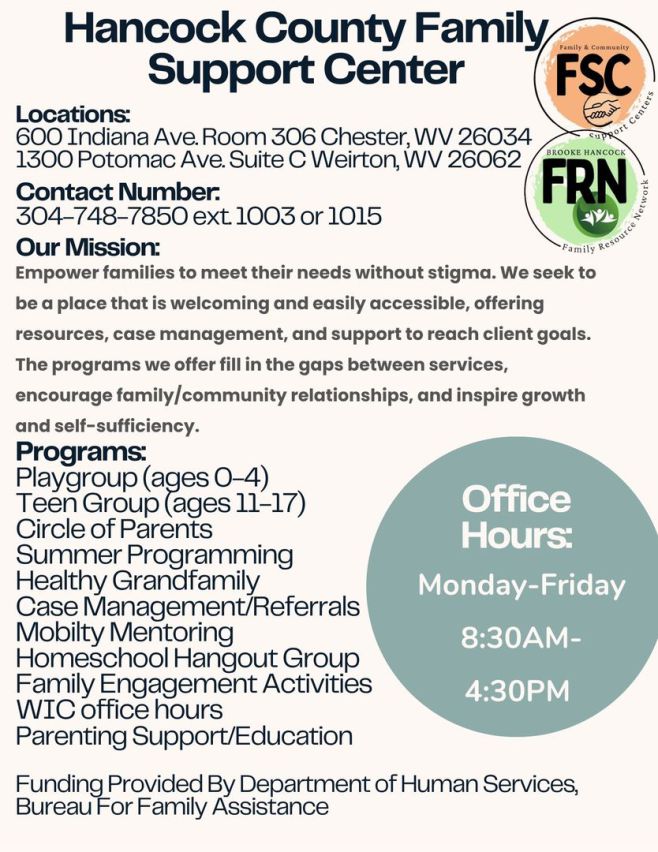 Hancock County Family Support Center

Family & Community
FSC
Support Centers

BROOKE HANCOCK
FRN
Family Resource Network

Locations:
600 Indiana Ave. Room 306 Chester, WV 26034
1300 Potomac Ave. Suite C Weirton, WV 26062

Contact Number:
304-748-7850 ext. 1003 or 1015

Our Mission:
Empower families to meet their needs without stigma. We seek to be a place that is welcoming and easily accessible, offering resources, case management, and support to reach client goals. The programs we offer fill in the gaps between services, encourage family/community relationships, and inspire growth and self-sufficiency.

Programs:
Playgroup (ages 0-4)
Teen Group (ages 11-17)
Circle of Parents
Summer Programming
Healthy Grandfamily
Case Management/Referrals
Mobilty Mentoring
Homeschool Hangout Group
Family Engagement Activities
WIC office hours
Parenting Support/Education

Office Hours:
Monday-Friday
8:30AM-
4:30PM

Funding Provided By Department of Human Services, Bureau For Family Assistance